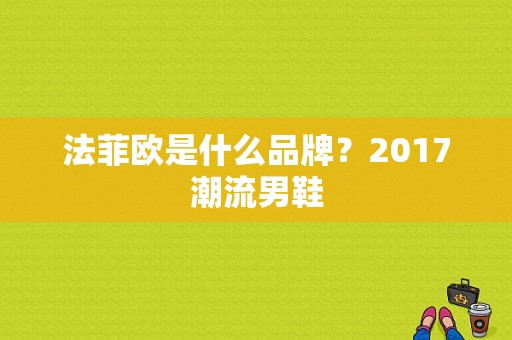 法菲欧是什么品牌？2017潮流男鞋